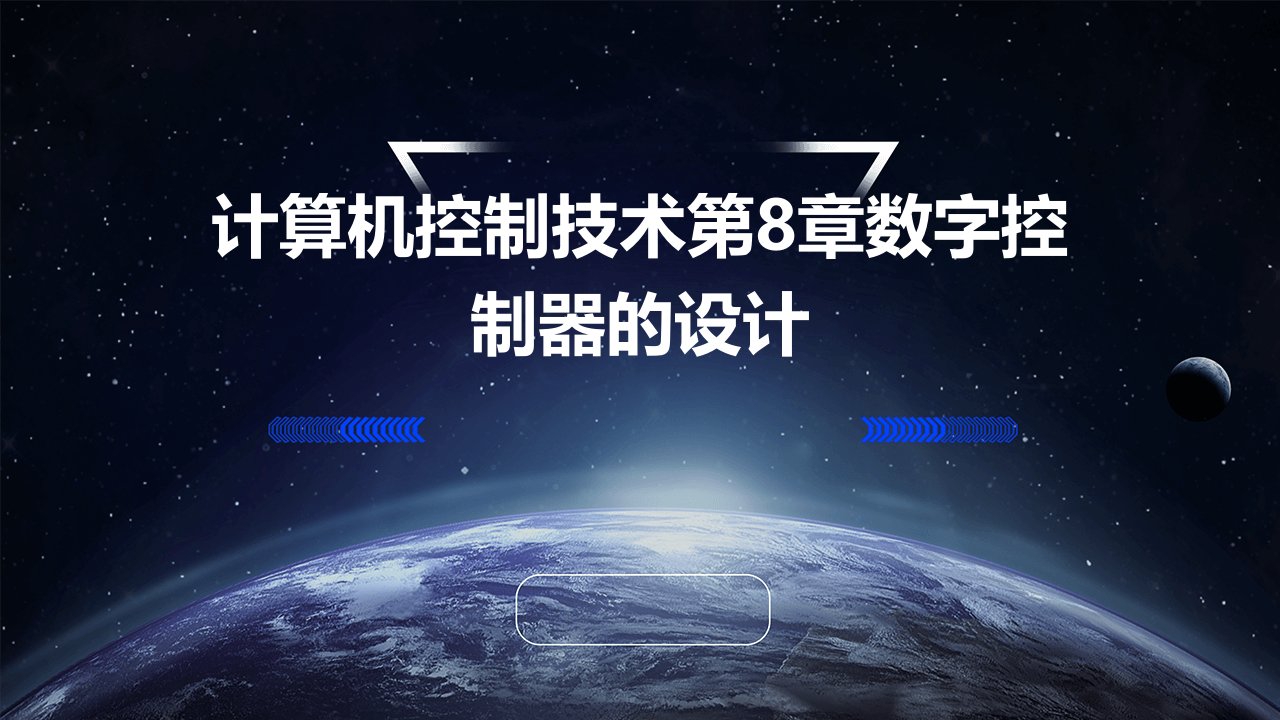 计算机控制技术第8章数字控制器的设计